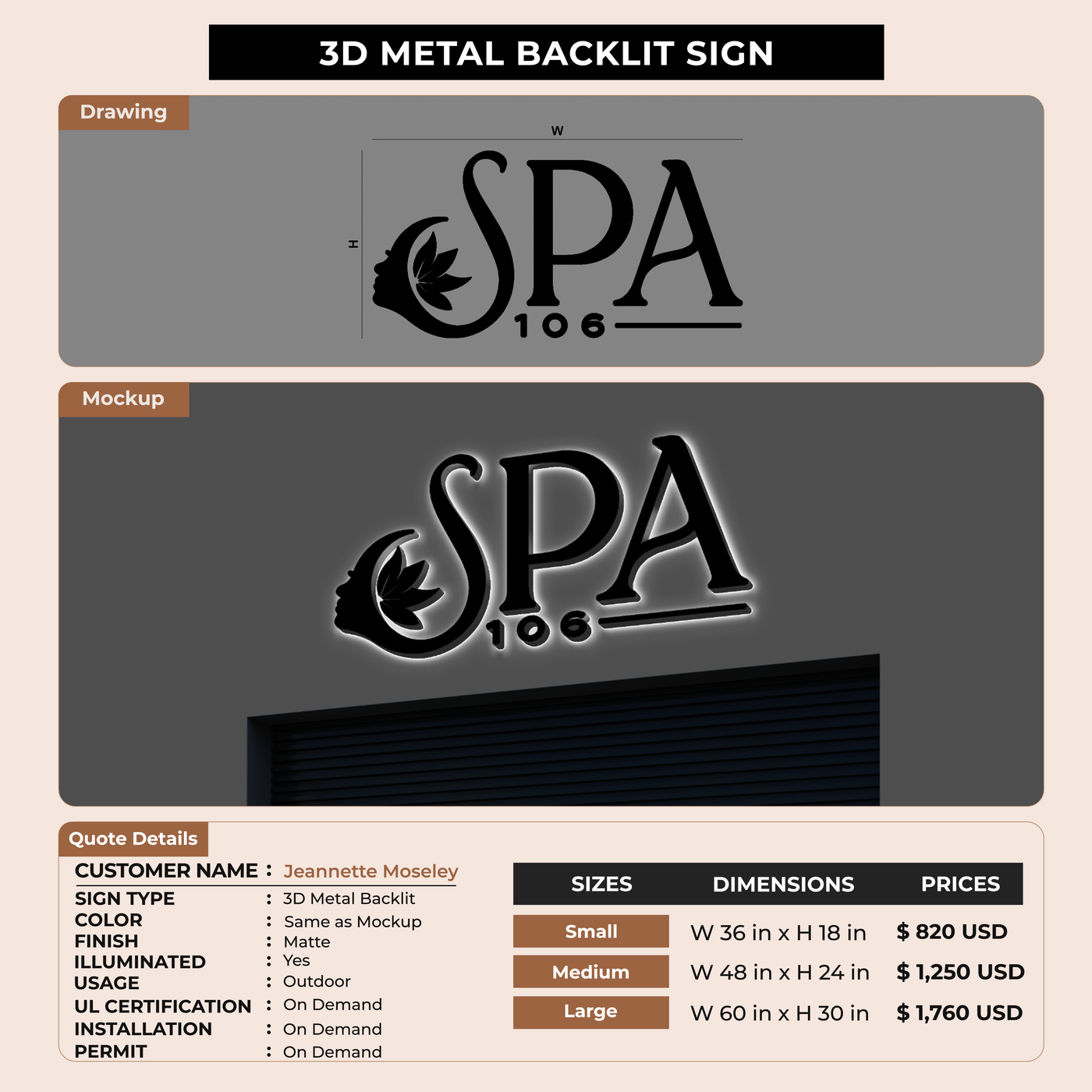 3D METAL BACKLIT SIGN

Drawing

W

H

SPA
106

Mockup

SPA
106

Quote Details

CUSTOMER NAME : Jeannette Moseley
SIGN TYPE : 3D Metal Backlit
COLOR : Same as Mockup
FINISH : Matte
ILLUMINATED : Yes
USAGE : Outdoor
UL CERTIFICATION : On Demand
INSTALLATION : On Demand
PERMIT : On Demand

| SIZES | DIMENSIONS | PRICES |
|---|---|---|
| Small | W 36 in x H 18 in | $ 820 USD |
| Medium | W 48 in x H 24 in | $ 1,250 USD |
| Large | W 60 in x H 30 in | $ 1,760 USD |